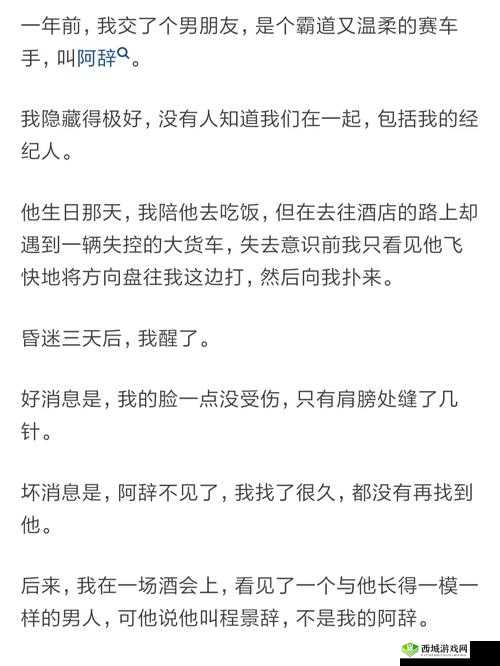 一年前，我交了个男朋友，是个霸道又温柔的赛车手，叫阿辞。

我隐藏得极好，没有人知道我们在一起，包括我的经纪人。

他生日那天，我陪他去吃饭，但在去往酒店的路上却遇到一辆失控的大货车，失去意识前我只看见他飞快地将方向盘往我这边打，然后向我扑来。

昏迷三天后，我醒了。

好消息是，我的脸一点没受伤，只有肩膀处缝了几针。

坏消息是，阿辞不见了，我找了很久，都没有再找到他。

后来，我在一场酒会上，看见了一个与他长得一模一样的男人，可他说他叫程景辞，不是我的阿辞。

西城游戏网